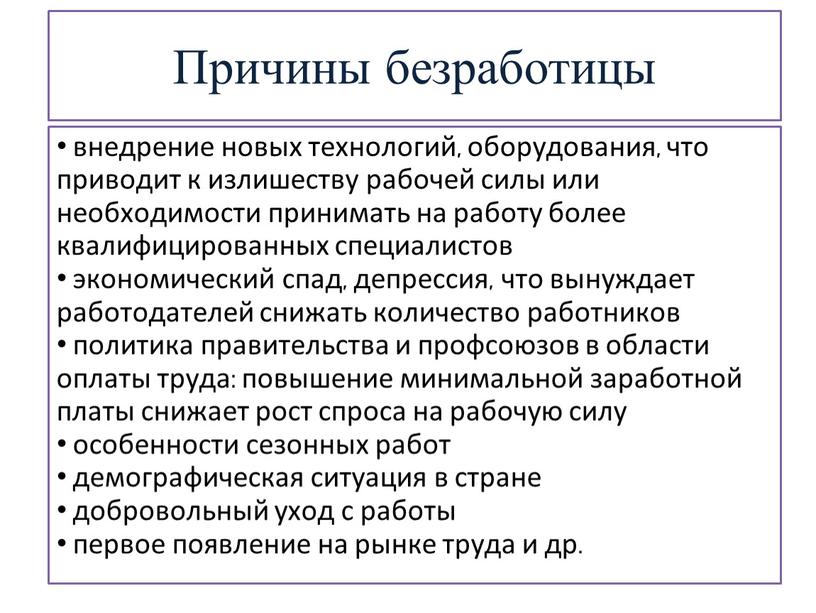 Причины безработицы

• внедрение новых технологий, оборудования, что приводит к излишеству рабочей силы или необходимости принимать на работу более квалифицированных специалистов
• экономический спад, депрессия, что вынуждает работодателей снижать количество работников
• политика правительства и профсоюзов в области оплаты труда: повышение минимальной заработной платы снижает рост спроса на рабочую силу
• особенности сезонных работ
• демографическая ситуация в стране
• добровольный уход с работы
• первое появление на рынке труда и др.